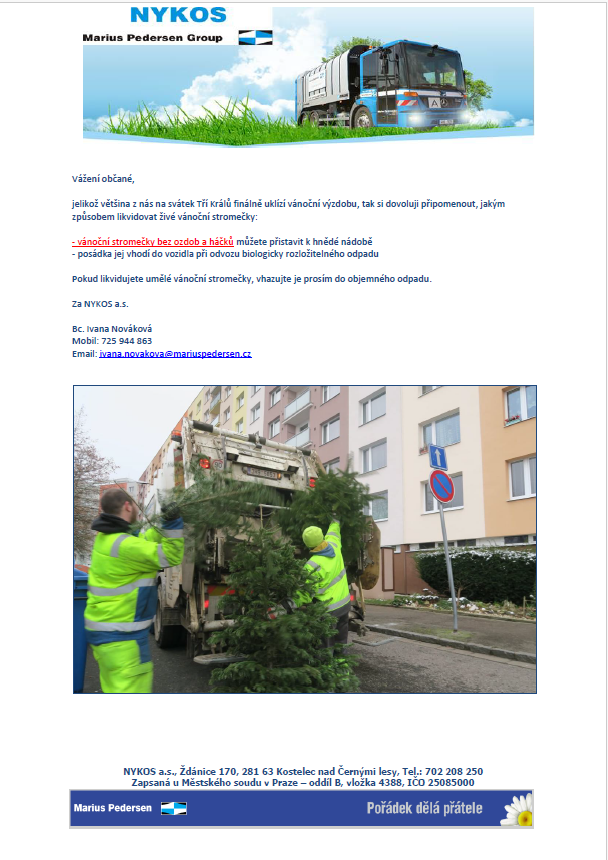 NYKOS
Marius Pedersen Group

Vážení občané,

jelikož většina z nás na svátek Tří Králů finálně uklízí vánoční výzdobu, tak si dovoluji připomenout, jakým způsobem likvidovat živé vánoční stromečky:

- vánoční stromečky bez ozdob a háčků můžete přistavit k hnědé nádobě
- posádka jej vhodí do vozidla při odvozu biologicky rozložitelného odpadu

Pokud likvidujete umělé vánoční stromečky, vhazujte je prosím do objemného odpadu.

Za NYKOS a.s.

Bc. Ivana Nováková
Mobil: 725 944 863
Email: ivana.novakova@mariuspedersen.cz

NYKOS a.s., Ždánice 170, 281 63 Kostelec nad Černými lesy, Tel.: 702 208 250
Zapsaná u Městského soudu v Praze – oddíl B, vložka 4388, IČO 25085000

Marius Pedersen
Pořádek dělá přátele